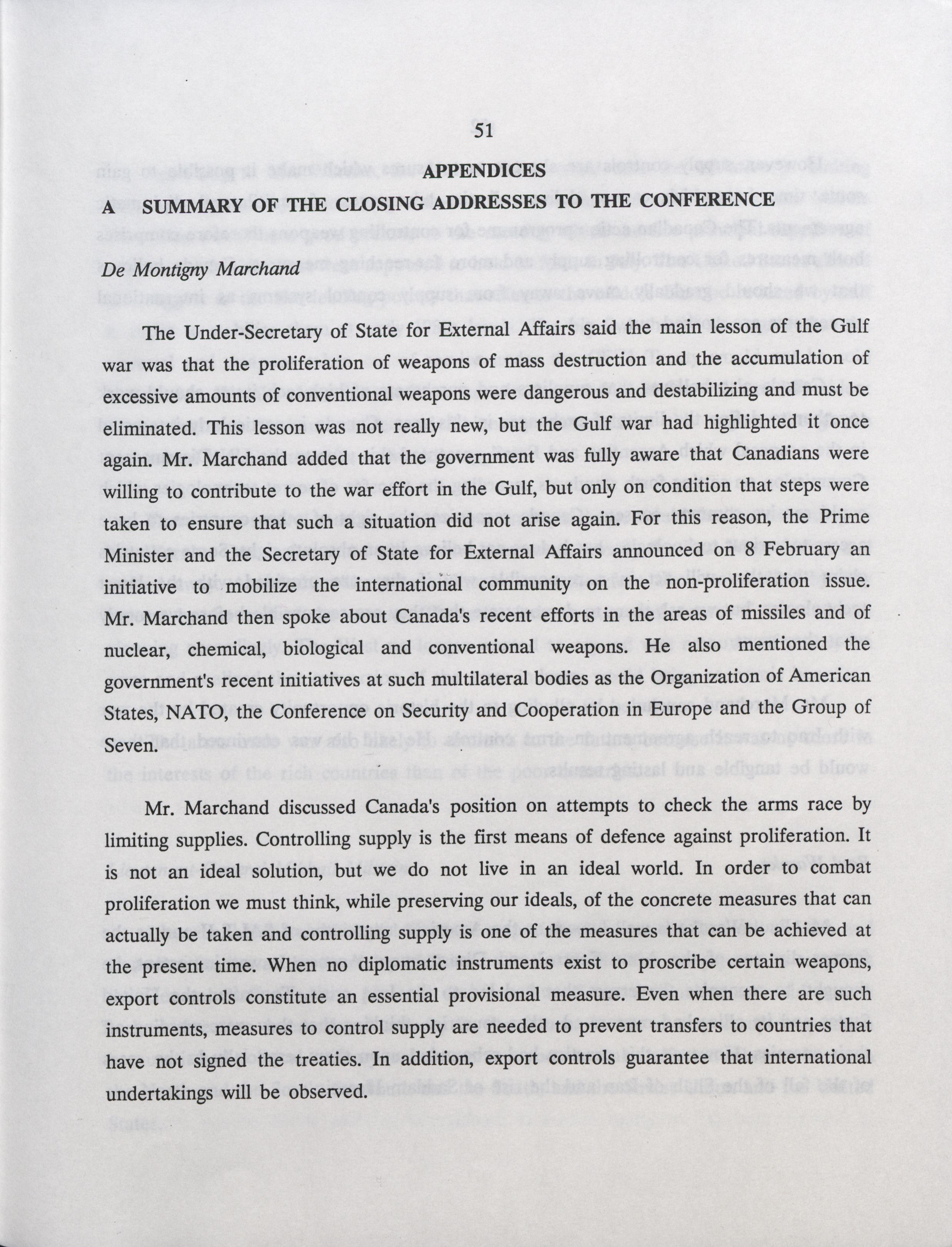 51

APPENDICES

A SUMMARY OF THE CLOSING ADDRESSES TO THE CONFERENCE

De Montigny Marchand

The Under-Secretary of State for External Affairs said the main lesson of the Gulf war was that the proliferation of weapons of mass destruction and the accumulation of excessive amounts of conventional weapons were dangerous and destabilizing and must be eliminated. This lesson was not really new, but the Gulf war had highlighted it once again. Mr. Marchand added that the government was fully aware that Canadians were willing to contribute to the war effort in the Gulf, but only on condition that steps were taken to ensure that such a situation did not arise again. For this reason, the Prime Minister and the Secretary of State for External Affairs announced on 8 February an initiative to mobilize the international community on the non-proliferation issue. Mr. Marchand then spoke about Canada's recent efforts in the areas of missiles and of nuclear, chemical, biological and conventional weapons. He also mentioned the government's recent initiatives at such multilateral bodies as the Organization of American States, NATO, the Conference on Security and Cooperation in Europe and the Group of Seven.

Mr. Marchand discussed Canada's position on attempts to check the arms race by limiting supplies. Controlling supply is the first means of defence against proliferation. It is not an ideal solution, but we do not live in an ideal world. In order to combat proliferation we must think, while preserving our ideals, of the concrete measures that can actually be taken and controlling supply is one of the measures that can be achieved at the present time. When no diplomatic instruments exist to proscribe certain weapons, export controls constitute an essential provisional measure. Even when there are such instruments, measures to control supply are needed to prevent transfers to countries that have not signed the treaties. In addition, export controls guarantee that international undertakings will be observed.